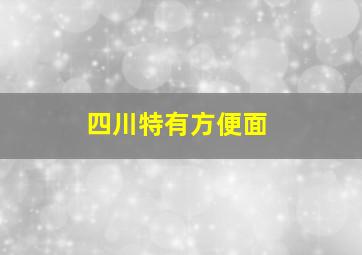 四川特有方便面